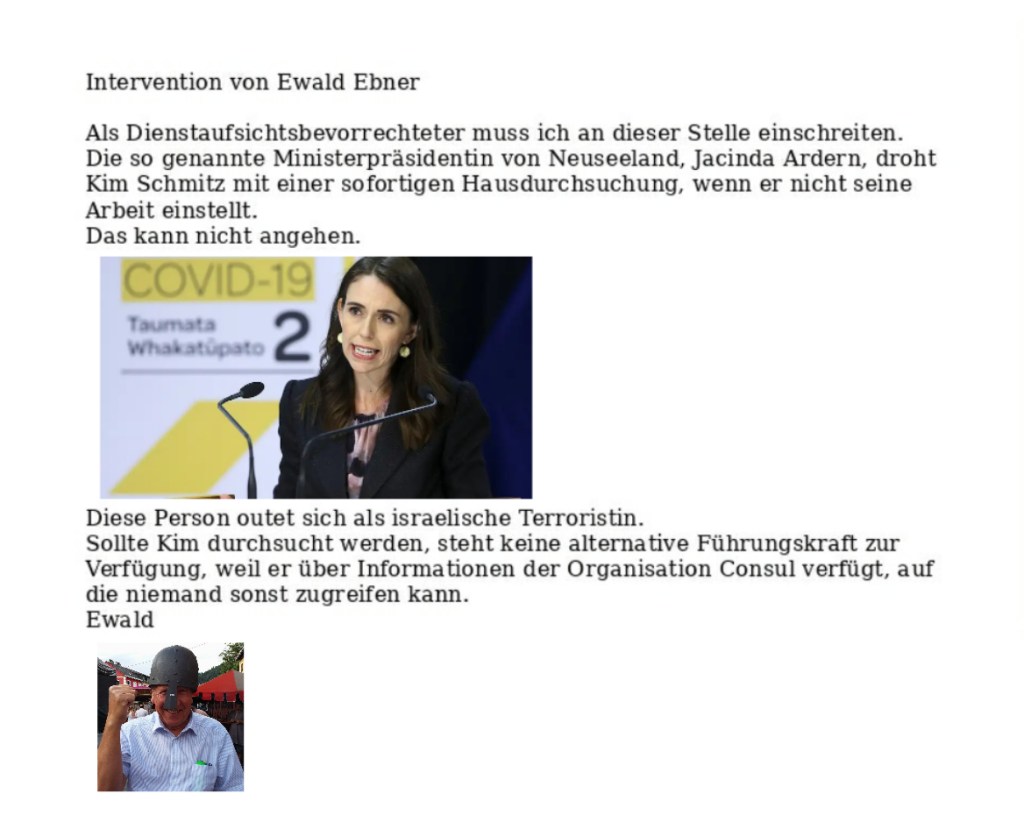 Intervention von Ewald Ebner

Als Dienstaufsichtsbevorrechteter muss ich an dieser Stelle einschreiten. Die so genannte Ministerpräsidentin von Neuseeland, Jacinda Ardern, droht Kim Schmitz mit einer sofortigen Hausdurchsuchung, wenn er nicht seine Arbeit einstellt.
Das kann nicht angehen.

COVID-19
Taumata Whakatūpato 2

Diese Person outet sich als israelische Terroristin.
Sollte Kim durchsucht werden, steht keine alternative Führungskraft zur Verfügung, weil er über Informationen der Organisation Consul verfügt, auf die niemand sonst zugreifen kann.
Ewald